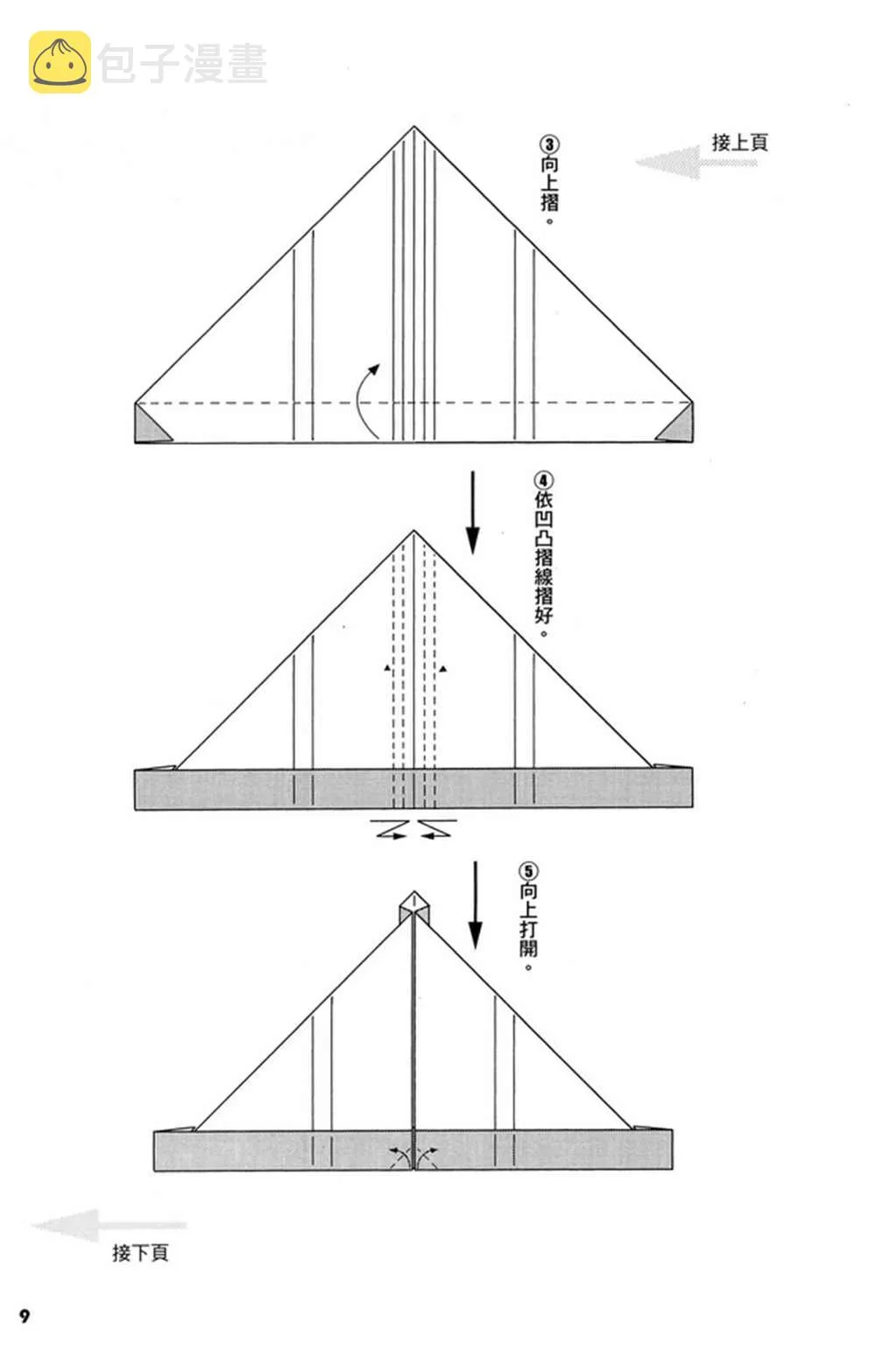 包子漫畫

接上頁

③向上摺。

④依凹凸摺線摺好。

⑤向上打開。

接下頁

9